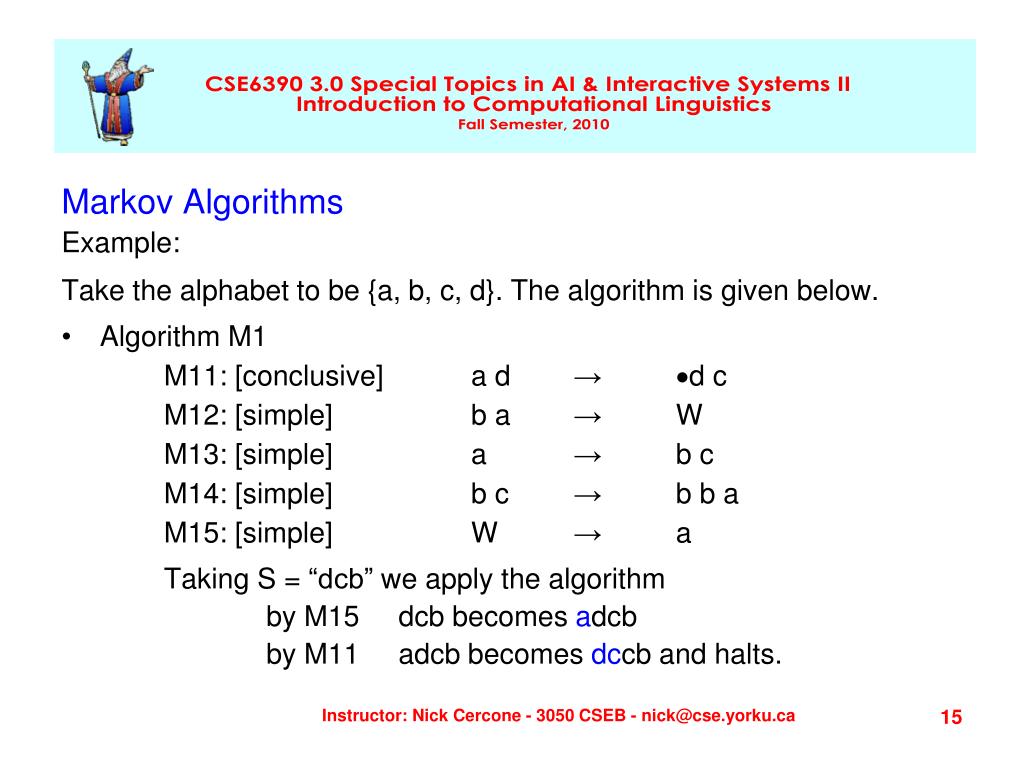 CSE6390 3.0 Special Topics in AI & Interactive Systems II
Introduction to Computational Linguistics
Fall Semester, 2010

Markov Algorithms

Example:

Take the alphabet to be {a, b, c, d}. The algorithm is given below.

• Algorithm M1
M11: [conclusive] a d → •d c
M12: [simple] b a → W
M13: [simple] a → b c
M14: [simple] b c → b b a
M15: [simple] W → a

Taking S = "dcb" we apply the algorithm
by M15 dcb becomes adcb
by M11 adcb becomes dccb and halts.

Instructor: Nick Cercone - 3050 CSEB - nick@cse.yorku.ca

15